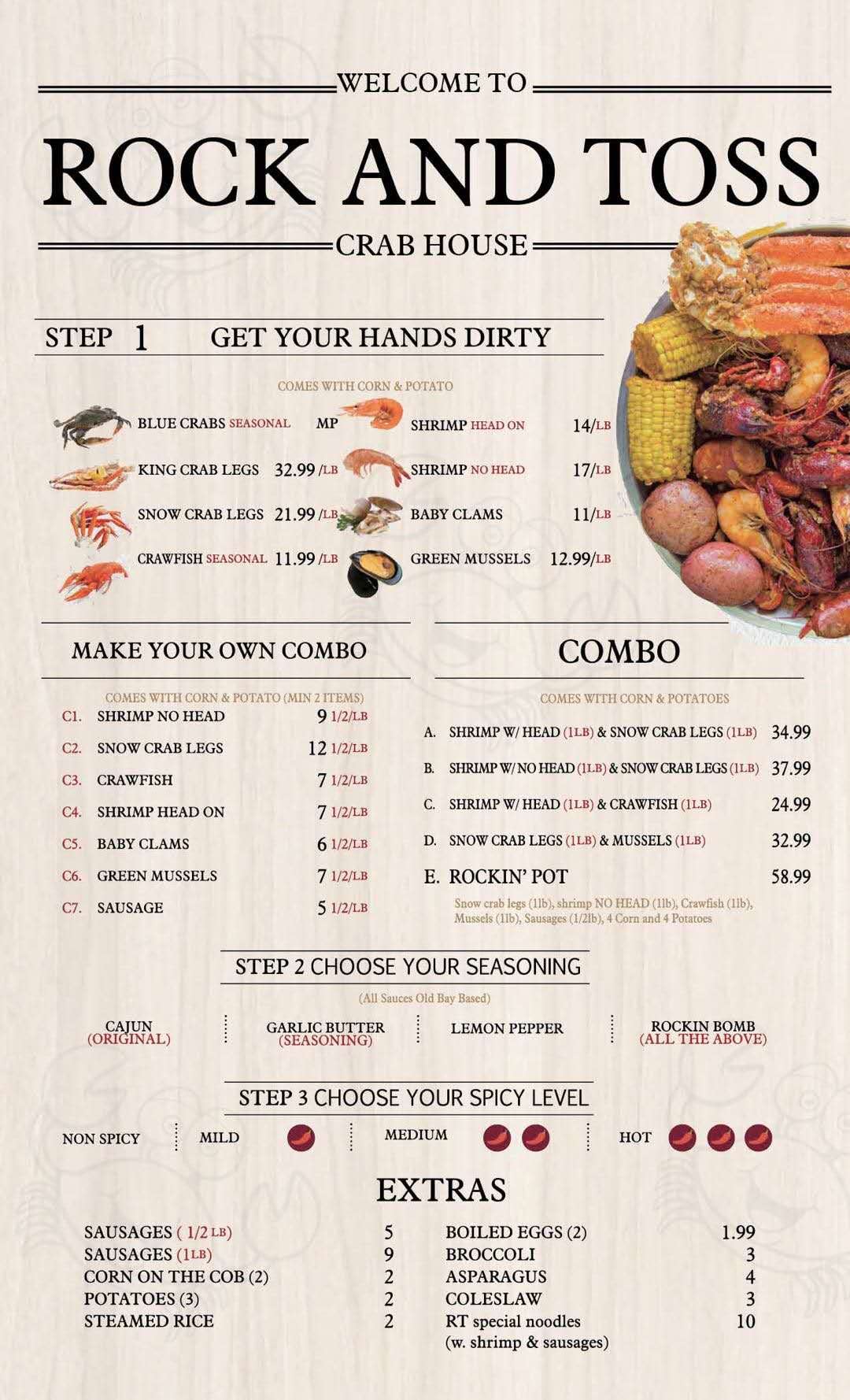 WELCOME TO

ROCK AND TOSS

CRAB HOUSE

STEP 1 GET YOUR HANDS DIRTY

COMES WITH CORN & POTATO

BLUE CRABS SEASONAL MP
KING CRAB LEGS 32.99 /LB
SNOW CRAB LEGS 21.99 /LB
CRAWFISH SEASONAL 11.99 /LB

SHRIMP HEAD ON 14/LB
SHRIMP NO HEAD 17/LB
BABY CLAMS 11/LB
GREEN MUSSELS 12.99/LB

MAKE YOUR OWN COMBO

COMES WITH CORN & POTATO (MIN 2 ITEMS)
C1. SHRIMP NO HEAD 9 1/2/LB
C2. SNOW CRAB LEGS 12 1/2/LB
C3. CRAWFISH 7 1/2/LB
C4. SHRIMP HEAD ON 7 1/2/LB
C5. BABY CLAMS 6 1/2/LB
C6. GREEN MUSSELS 7 1/2/LB
C7. SAUSAGE 5 1/2/LB

COMBO

COMES WITH CORN & POTATOES
A. SHRIMP W/ HEAD (1LB) & SNOW CRAB LEGS (1LB) 34.99
B. SHRIMP W/ NO HEAD (1LB) & SNOW CRAB LEGS (1LB) 37.99
C. SHRIMP W/ HEAD (1LB) & CRAWFISH (1LB) 24.99
D. SNOW CRAB LEGS (1LB) & MUSSELS (1LB) 32.99
E. ROCKIN' POT 58.99
Snow crab legs (1lb), shrimp NO HEAD (1lb), Crawfish (1lb), Mussels (1lb), Sausages (1/2lb), 4 Corn and 4 Potatoes

STEP 2 CHOOSE YOUR SEASONING

(All Sauces Old Bay Based)

CAJUN
(ORIGINAL)

GARLIC BUTTER
(SEASONING)

LEMON PEPPER

ROCKIN BOMB
(ALL THE ABOVE)

STEP 3 CHOOSE YOUR SPICY LEVEL

NON SPICY
MILD
MEDIUM
HOT

EXTRAS

SAUSAGES ( 1/2 LB) 5
SAUSAGES (1LB) 9
CORN ON THE COB (2) 2
POTATOES (3) 2
STEAMED RICE 2

BOILED EGGS (2) 1.99
BROCCOLI 3
ASPARAGUS 4
COLESLAW 3
RT special noodles 10
(w. shrimp & sausages)